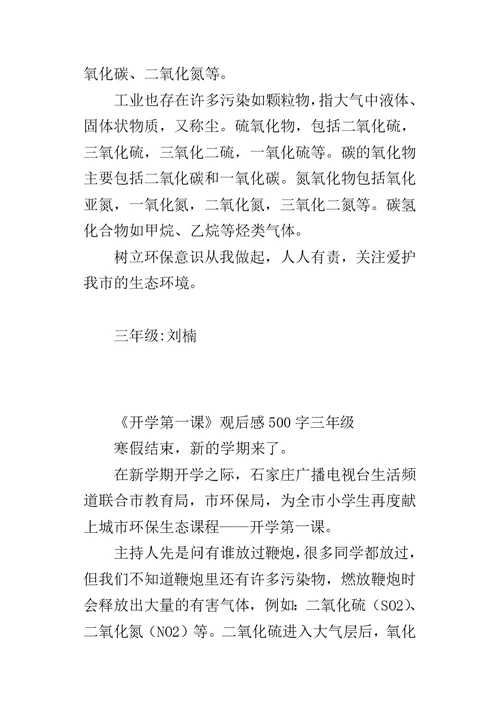 氧化碳、二氧化氮等。

工业也存在许多污染如颗粒物，指大气中液体、固体状物质，又称尘。硫氧化物，包括二氧化硫，三氧化硫，三氧化二硫，一氧化硫等。碳的氧化物主要包括二氧化碳和一氧化碳。氮氧化物包括氧化亚氮，一氧化氮，二氧化氮，三氧化二氮等。碳氢化合物如甲烷、乙烷等烃类气体。

树立环保意识从我做起，人人有责，关注爱护我市的生态环境。

三年级:刘楠

《开学第一课》观后感500字三年级

寒假结束，新的学期来了。

在新学期开学之际，石家庄广播电视台生活频道联合市教育局，市环保局，为全市小学生再度献上城市环保生态课程——开学第一课。

主持人先是问有谁放过鞭炮，很多同学都放过，但我们不知道鞭炮里还有许多污染物，燃放鞭炮时会释放出大量的有害气体，例如：二氧化硫（SO2）、二氧化氮（NO2）等。二氧化硫进入大气层后，氧化